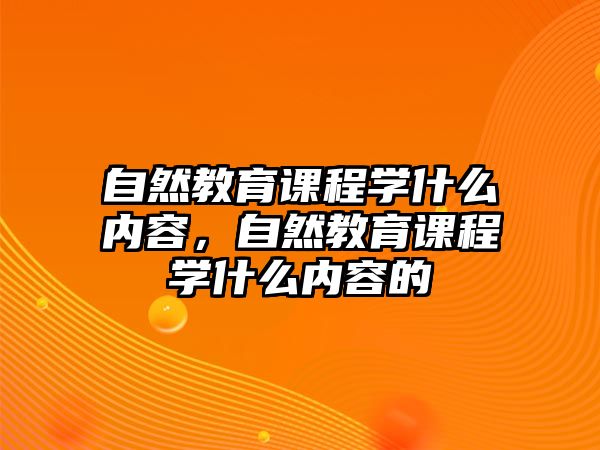 自然教育课程学什么内容，自然教育课程学什么内容的